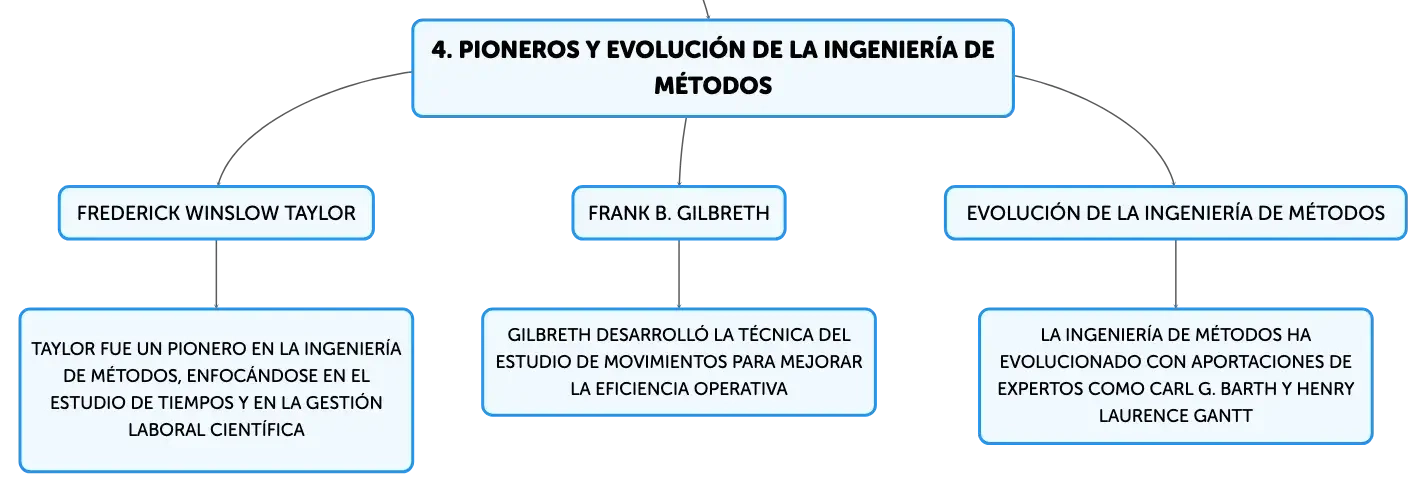 4. PIONEROS Y EVOLUCIÓN DE LA INGENIERÍA DE MÉTODOS

FREDERICK WINSLOW TAYLOR

TAYLOR FUE UN PIONERO EN LA INGENIERÍA DE MÉTODOS, ENFOCÁNDOSE EN EL ESTUDIO DE TIEMPOS Y EN LA GESTIÓN LABORAL CIENTÍFICA

FRANK B. GILBRETH

GILBRETH DESARROLLÓ LA TÉCNICA DEL ESTUDIO DE MOVIMIENTOS PARA MEJORAR LA EFICIENCIA OPERATIVA

EVOLUCIÓN DE LA INGENIERÍA DE MÉTODOS

LA INGENIERÍA DE MÉTODOS HA EVOLUCIONADO CON APORTACIONES DE EXPERTOS COMO CARL G. BARTH Y HENRY LAURENCE GANTT